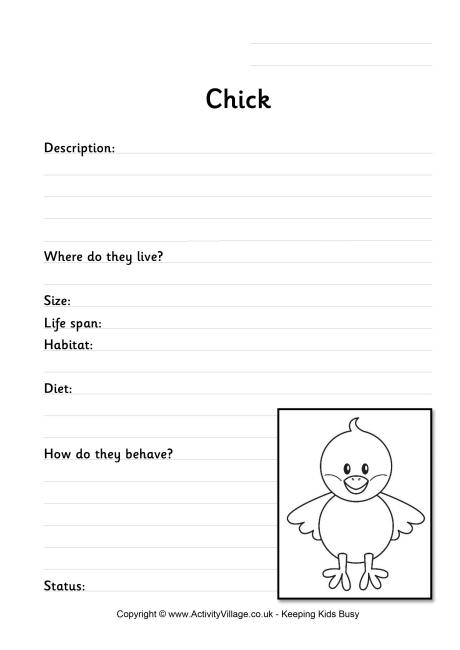 Chick

Description:

Where do they live?

Size:
Life span:
Habitat:

Diet:

How do they behave?

Status:

Copyright © www.ActivityVillage.co.uk - Keeping Kids Busy